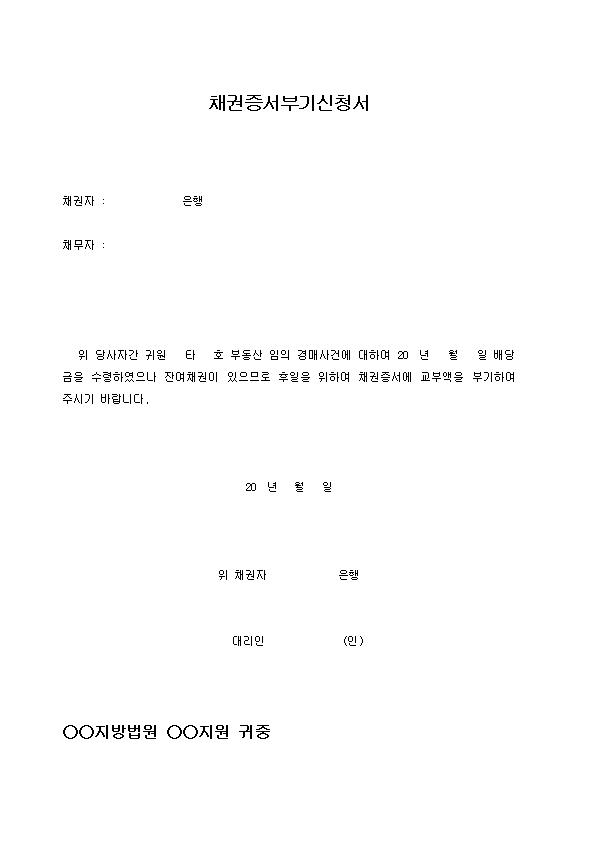 채권증서부기신청서

채권자 :                은행

채무자 :

위 당사자간 귀원 타 호 부동산 임의 경매사건에 대하여 20 년 월 일 배당금을 수령하였으나 잔여채권이 있으므로 후일을 위하여 채권증서에 교부액을 부기하여 주시기 바랍니다.

20 년 월 일

위 채권자                은행

대리인                (인)

○○지방법원 ○○지원 귀중